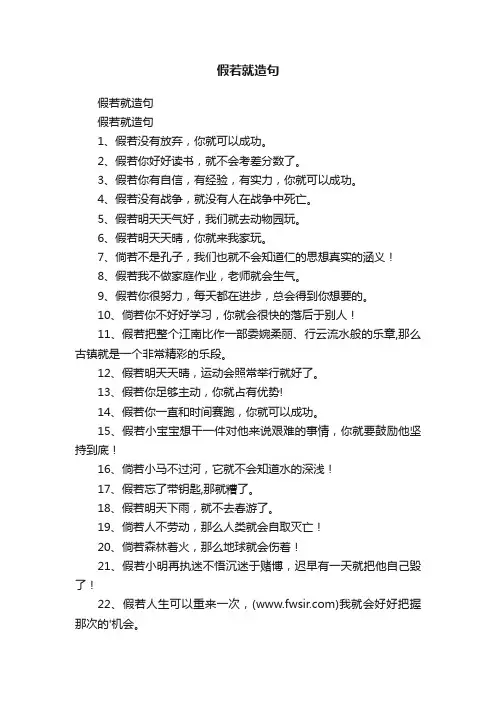 假若就造句

假若就造句

假若就造句

1、假若没有放弃，你就可以成功。

2、假若你好好读书，就不会考差分数了。

3、假若你有自信，有经验，有实力，你就可以成功。

4、假若没有战争，就没有人在战争中死亡。

5、假若明天天气好，我们就去动物园玩。

6、假若明天天晴，你就来我家玩。

7、倘若不是孔子，我们也就不会知道仁的思想真实的涵义！

8、假若我不做家庭作业，老师就会生气。

9、假若你很努力，每天都在进步，总会得到你想要的。

10、倘若你不好好学习，你就会很快的落后于别人！

11、假若把整个江南比作一部委婉柔丽、行云流水般的乐章,那么古镇就是一个非常精彩的乐段。

12、假若明天天晴，运动会照常举行就好了。

13、假若你足够主动，你就占有优势!

14、假若你一直和时间赛跑，你就可以成功。

15、假若小宝宝想干一件对他来说艰难的事情，你就要鼓励他坚持到底！

16、倘若小马不过河，它就不会知道水的深浅！

17、假若忘了带钥匙,那就糟了。

18、假若明天下雨，就不去春游了。

19、倘若人不劳动，那么人类就会自取灭亡！

20、倘若森林着火，那么地球就会伤着！

21、假若小明再执迷不悟沉迷于赌博，迟早有一天就把他自己毁了！

22、假若人生可以重来一次，(www.fwsir.com)我就会好好把握那次的'机会。